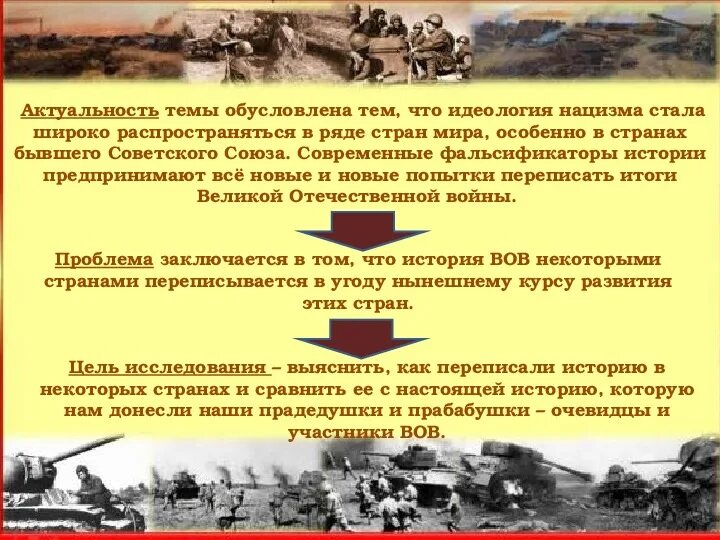 Актуальность темы обусловлена тем, что идеология нацизма стала широко распространяться в ряде стран мира, особенно в странах бывшего Советского Союза. Современные фальсификаторы истории предпринимают всё новые и новые попытки переписать итоги Великой Отечественной войны.

Проблема заключается в том, что история ВОВ некоторыми странами переписывается в угоду нынешнему курсу развития этих стран.

Цель исследования – выяснить, как переписали историю в некоторых странах и сравнить ее с настоящей историю, которую нам донесли наши прадедушки и прабабушки – очевидцы и участники ВОВ.